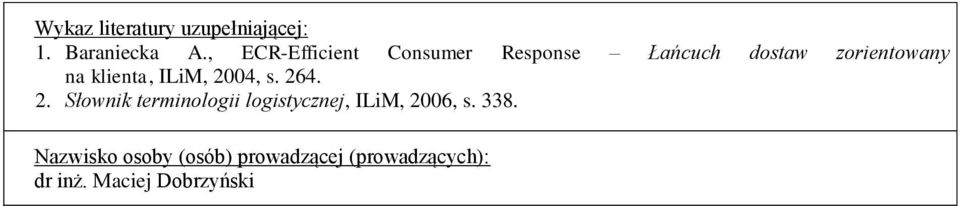 Wykaz literatury uzupełniającej:
1. Baraniecka A., ECR-Efficient Consumer Response – Łańcuch dostaw zorientowany na klienta, ILiM, 2004, s. 264.
2. Słownik terminologii logistycznej, ILiM, 2006, s. 338.

Nazwisko osoby (osób) prowadzącej (prowadzących):
dr inż. Maciej Dobrzyński